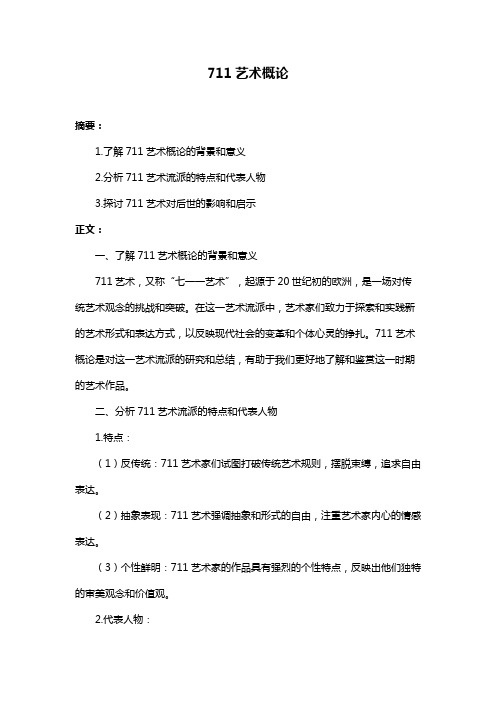 711 艺术概论

摘要：

1.了解 711 艺术概论的背景和意义

2.分析 711 艺术流派的特点和代表人物

3.探讨 711 艺术对后世的影响和启示

正文：

一、了解 711 艺术概论的背景和意义

711 艺术，又称“七一一艺术”，起源于 20 世纪初的欧洲，是一场对传统艺术观念的挑战和突破。在这一艺术流派中，艺术家们致力于探索和实践新的艺术形式和表达方式，以反映现代社会的变革和个体心灵的挣扎。711 艺术概论是对这一艺术流派的研究和总结，有助于我们更好地了解和鉴赏这一时期的艺术作品。

二、分析 711 艺术流派的特点和代表人物

1.特点：

（1）反传统：711 艺术家们试图打破传统艺术规则，摆脱束缚，追求自由表达。

（2）抽象表现：711 艺术强调抽象和形式的自由，注重艺术家内心的情感表达。

（3）个性鲜明：711 艺术家的作品具有强烈的个性特点，反映出他们独特的审美观念和价值观。

2.代表人物：